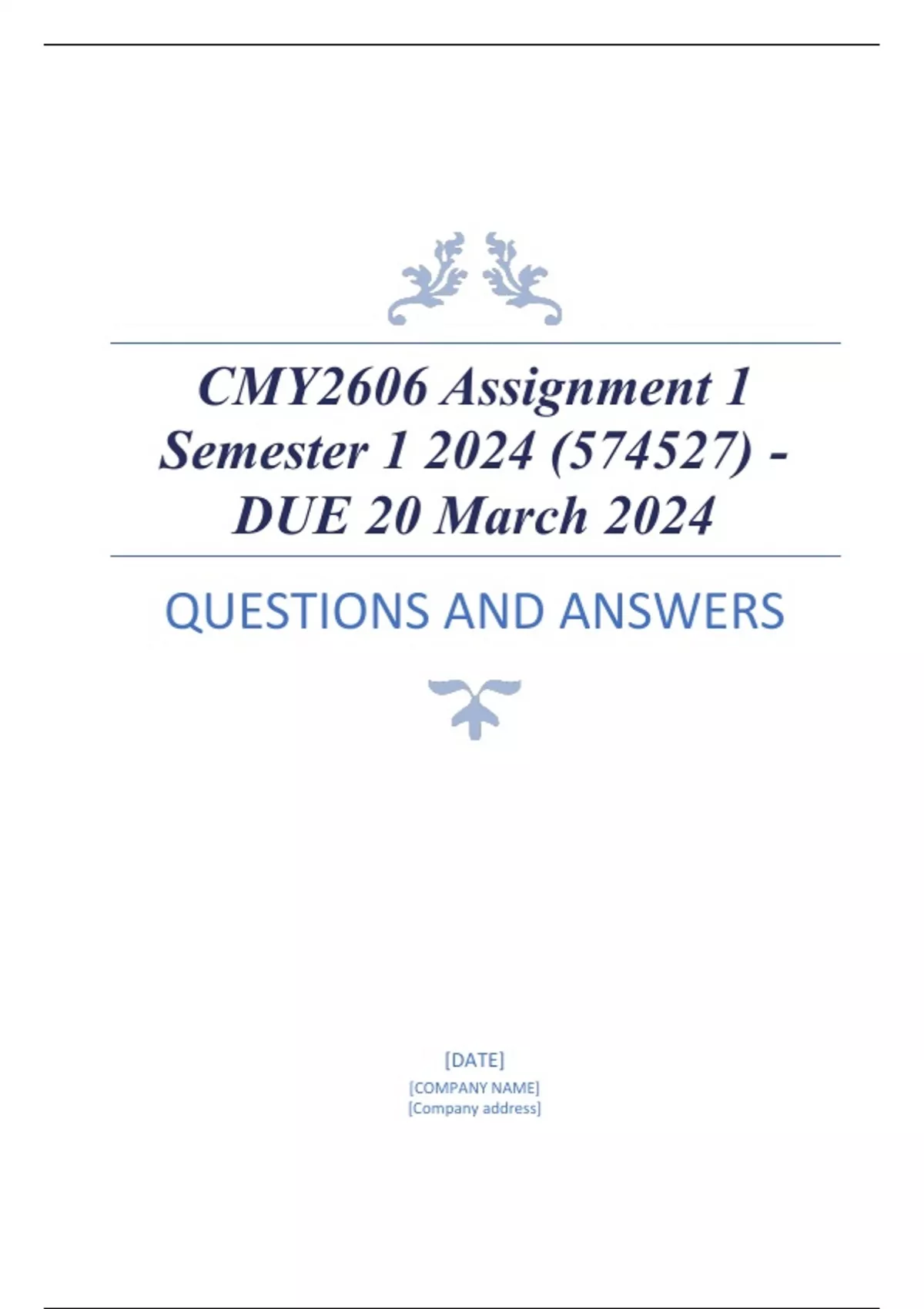 CMY2606 Assignment 1 Semester 1 2024 (574527) - DUE 20 March 2024

QUESTIONS AND ANSWERS

[DATE]
[COMPANY NAME]
[Company address]